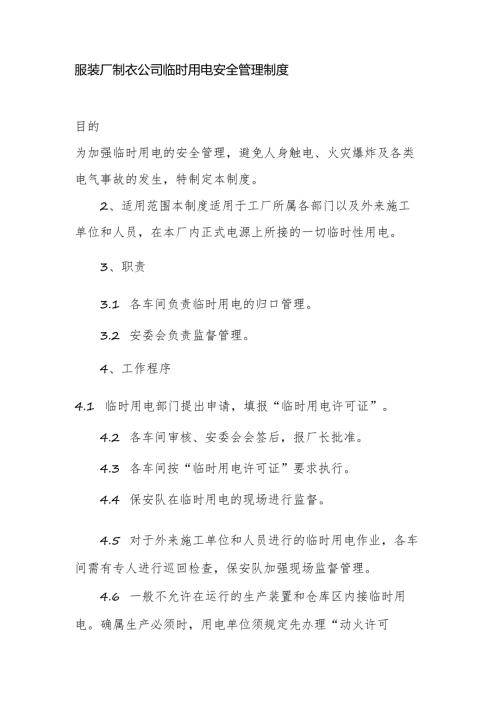 服装厂制衣公司临时用电安全管理制度

目的

为加强临时用电的安全管理，避免人身触电、火灾爆炸及各类电气事故的发生，特制定本制度。

2、适用范围本制度适用于工厂所属各部门以及外来施工单位和人员，在本厂内正式电源上所接的一切临时性用电。

3、职责

3.1 各车间负责临时用电的归口管理。

3.2 安委会负责监督管理。

4、工作程序

4.1 临时用电部门提出申请，填报“临时用电许可证”。

4.2 各车间审核、安委会会签后，报厂长批准。

4.3 各车间按“临时用电许可证”要求执行。

4.4 保安队在临时用电的现场进行监督。

4.5 对于外来施工单位和人员进行的临时用电作业，各车间需有专人进行巡回检查，保安队加强现场监督管理。

4.6 一般不允许在运行的生产装置和仓库区内接临时用电。确属生产必须时，用电单位须规定先办理“动火许可